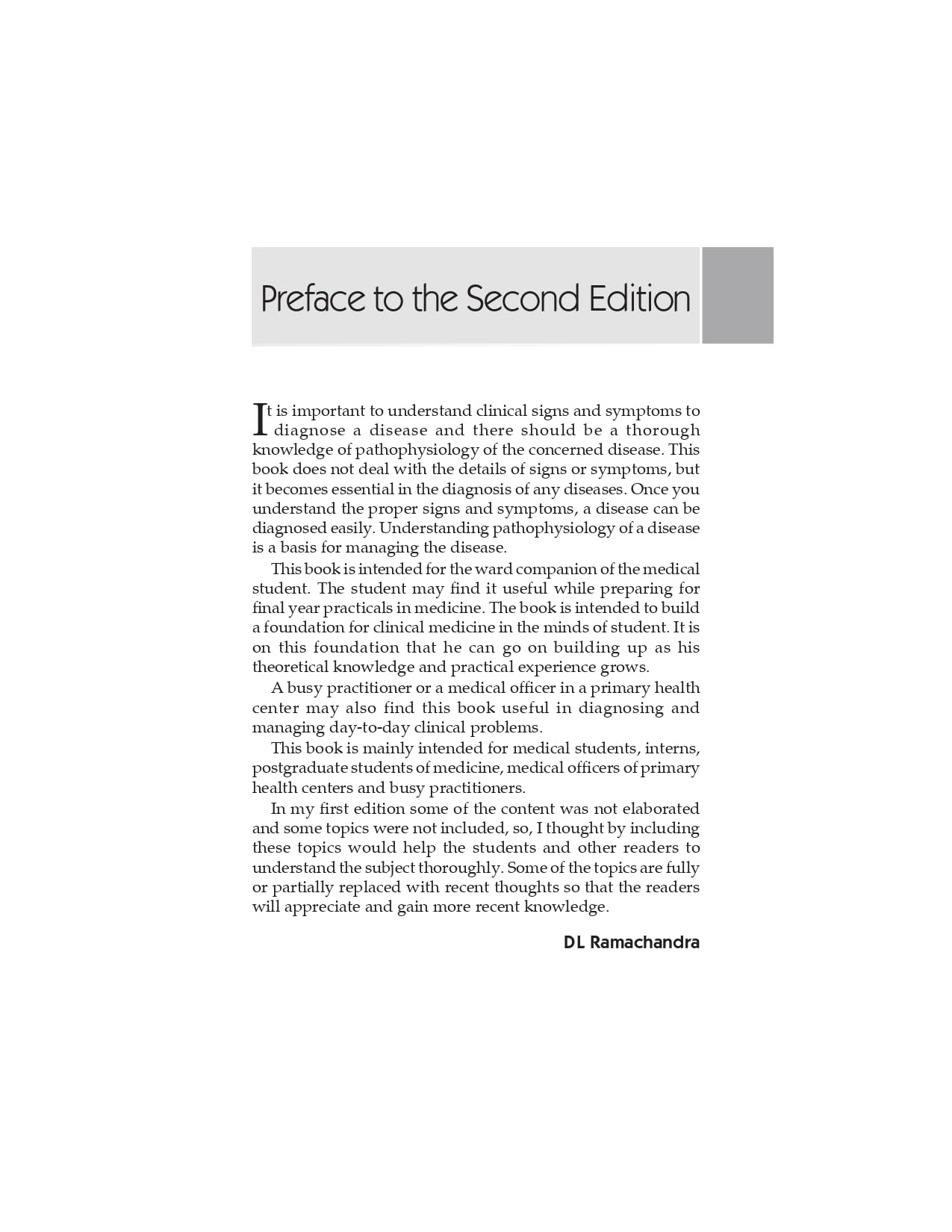 Preface to the Second Edition

It is important to understand clinical signs and symptoms to diagnose a disease and there should be a thorough knowledge of pathophysiology of the concerned disease. This book does not deal with the details of signs or symptoms, but it becomes essential in the diagnosis of any diseases. Once you understand the proper signs and symptoms, a disease can be diagnosed easily. Understanding pathophysiology of a disease is a basis for managing the disease.

This book is intended for the ward companion of the medical student. The student may find it useful while preparing for final year practicals in medicine. The book is intended to build a foundation for clinical medicine in the minds of student. It is on this foundation that he can go on building up as his theoretical knowledge and practical experience grows.

A busy practitioner or a medical officer in a primary health center may also find this book useful in diagnosing and managing day-to-day clinical problems.

This book is mainly intended for medical students, interns, postgraduate students of medicine, medical officers of primary health centers and busy practitioners.

In my first edition some of the content was not elaborated and some topics were not included, so, I thought by including these topics would help the students and other readers to understand the subject thoroughly. Some of the topics are fully or partially replaced with recent thoughts so that the readers will appreciate and gain more recent knowledge.

DL Ramachandra